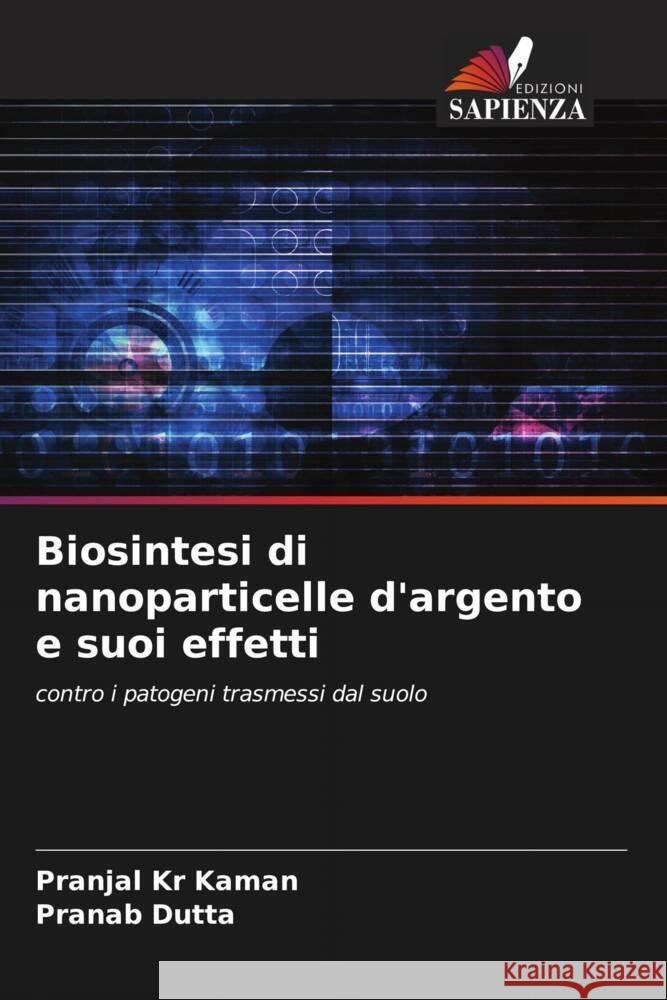 EDIZIONI
SAPIENZA

Biosintesi di nanoparticelle d'argento e suoi effetti

contro i patogeni trasmessi dal suolo

Pranjal Kr Kaman
Pranab Dutta